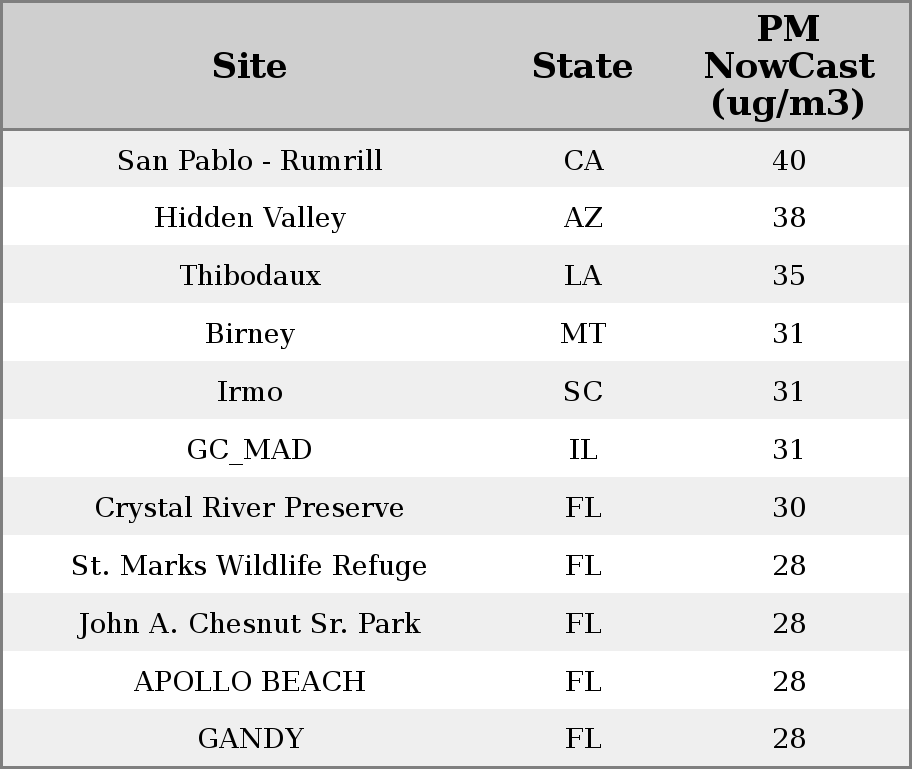 | Site | State | PM NowCast (ug/m3) |
|---|---|---|
| San Pablo - Rumrill | CA | 40 |
| Hidden Valley | AZ | 38 |
| Thibodaux | LA | 35 |
| Birney | MT | 31 |
| Irmo | SC | 31 |
| GC_MAD | IL | 31 |
| Crystal River Preserve | FL | 30 |
| St. Marks Wildlife Refuge | FL | 28 |
| John A. Chesnut Sr. Park | FL | 28 |
| APOLLO BEACH | FL | 28 |
| GANDY | FL | 28 |